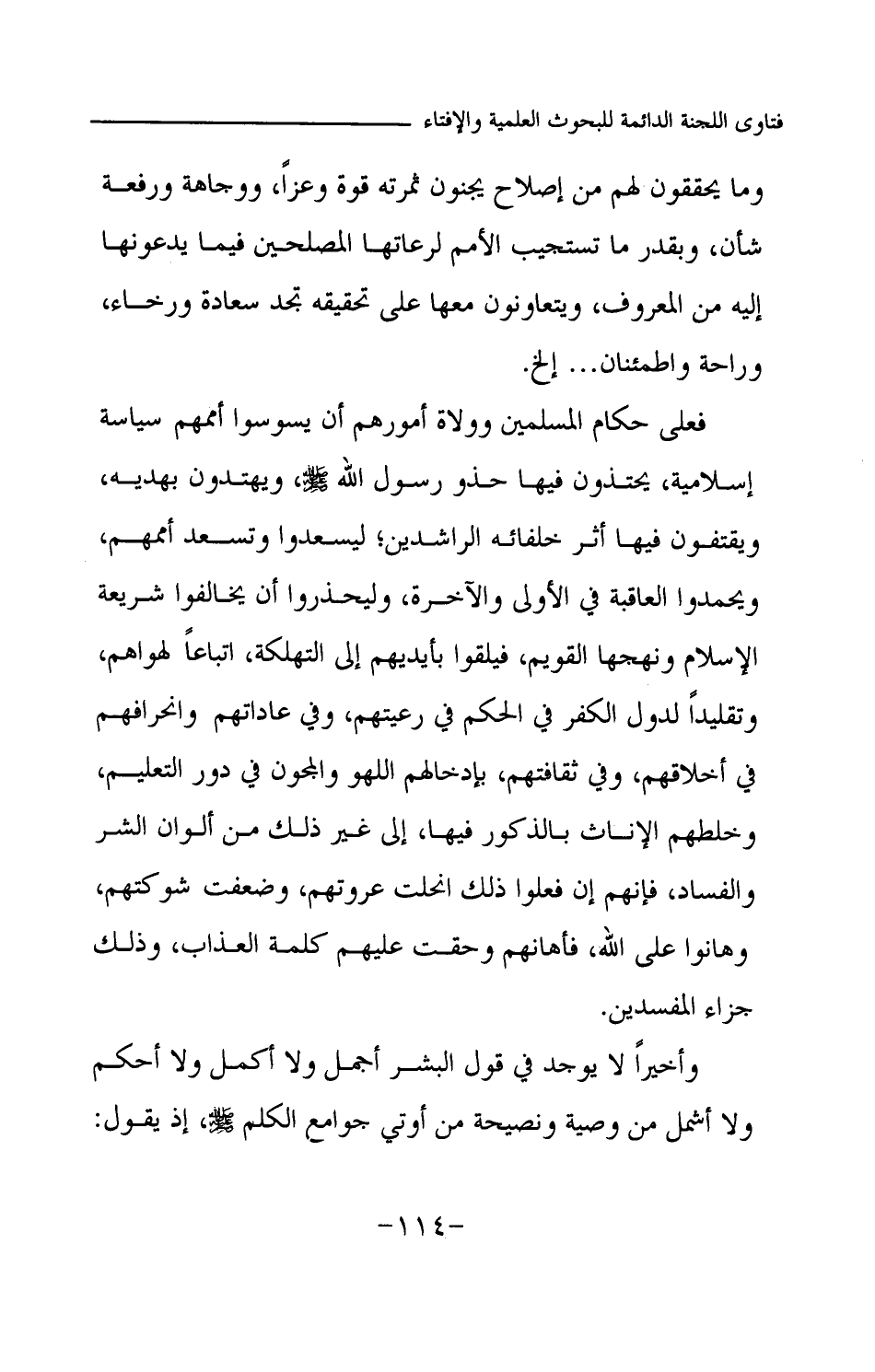 فتاوى اللجنة الدائمة للبحوث العلمية والإفتاء

وما يحققون لهم من إصلاح يجنون ثمرته قوة وعزاً، ووجاهة ورفعة شأن، وبقدر ما تستجيب الأمم لرعاتها المصلحين فيما يدعونها إليه من المعروف، ويتعاونون معها على تحقيقه تجد سعادة ورخاء، وراحة واطمئنان... إلخ.

فعلى حكام المسلمين وولاة أمورهم أن يسوسوا أممهم سياسة إسلامية، يحتذون فيها حذو رسول الله ﷺ، ويهتدون بهديه، ويقتفون فيها أثر خلفائه الراشدين؛ ليسعدوا وتسعد أممهم، ويحمدوا العاقبة في الأولى والآخرة، وليحذروا أن يخالفوا شريعة الإسلام ونهجها القويم، فيلقوا بأيديهم إلى التهلكة، اتباعاً لهواهم، وتقليداً لدول الكفر في الحكم في رعيتهم، وفي عاداتهم وانحرافهم في أخلاقهم، وفي ثقافتهم، بإدخالهم اللهو والمجون في دور التعليم، وخلطهم الإناث بالذكور فيها، إلى غير ذلك من ألوان الشر والفساد، فإنهم إن فعلوا ذلك انحلت عروتهم، وضعفت شوكتهم، وهانوا على الله، فأهانهم وحقت عليهم كلمة العذاب، وذلك جزاء المفسدين.

وأخيراً لا يوجد في قول البشر أجمل ولا أكمل ولا أحكم ولا أشمل من وصية ونصيحة من أوتي جوامع الكلم ﷺ، إذ يقول:

-١١٤-